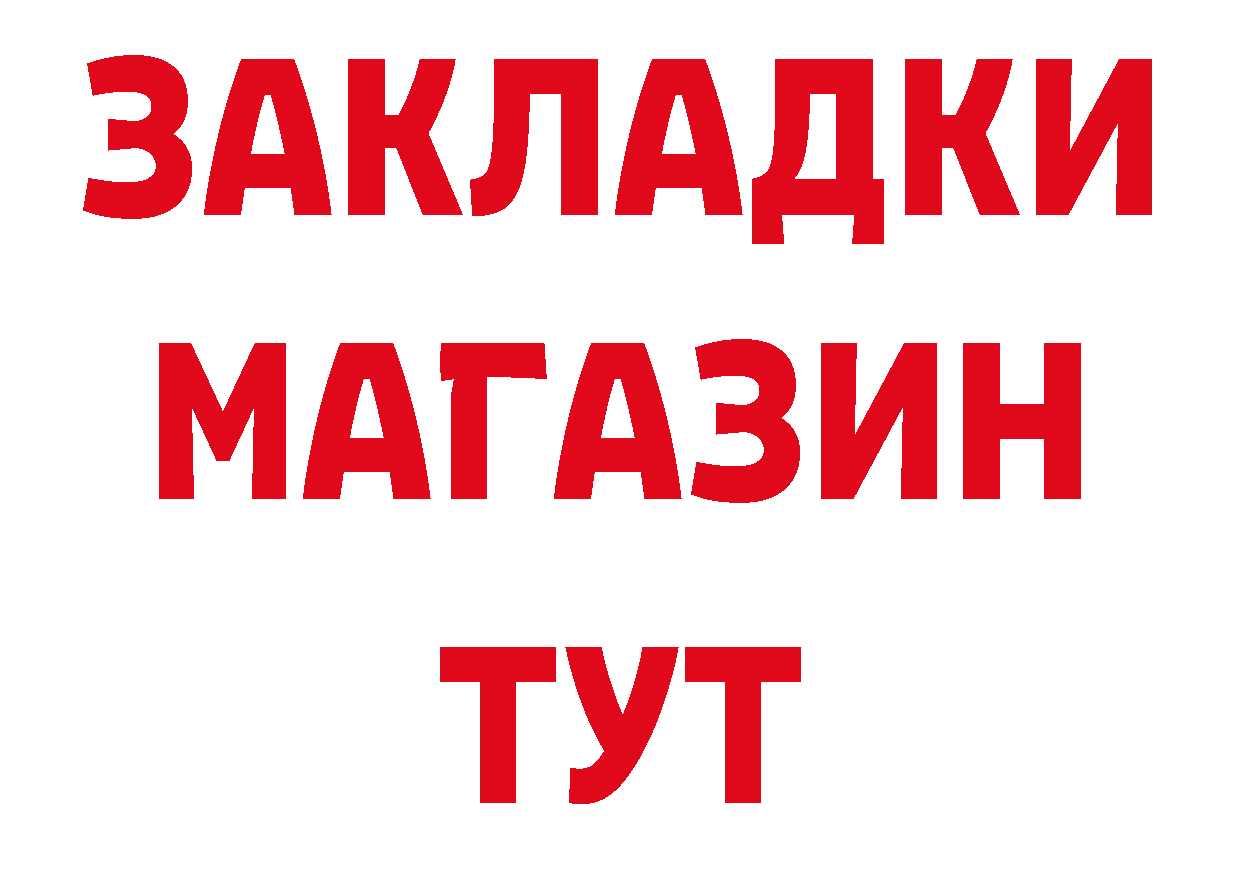 ЗАКЛАДКИ
МАГАЗИН
ТУТ